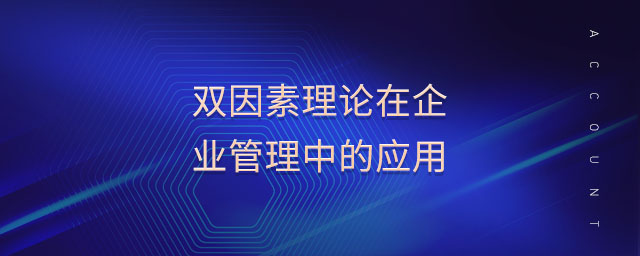 双因素理论在企业管理中的应用

ACCOUNT